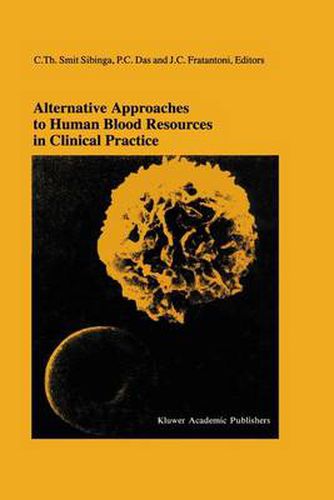 C.Th. Smit Sibinga, P.C. Das and J.C. Fratantoni, Editors

Alternative Approaches to Human Blood Resources in Clinical Practice

Kluwer Academic Publishers